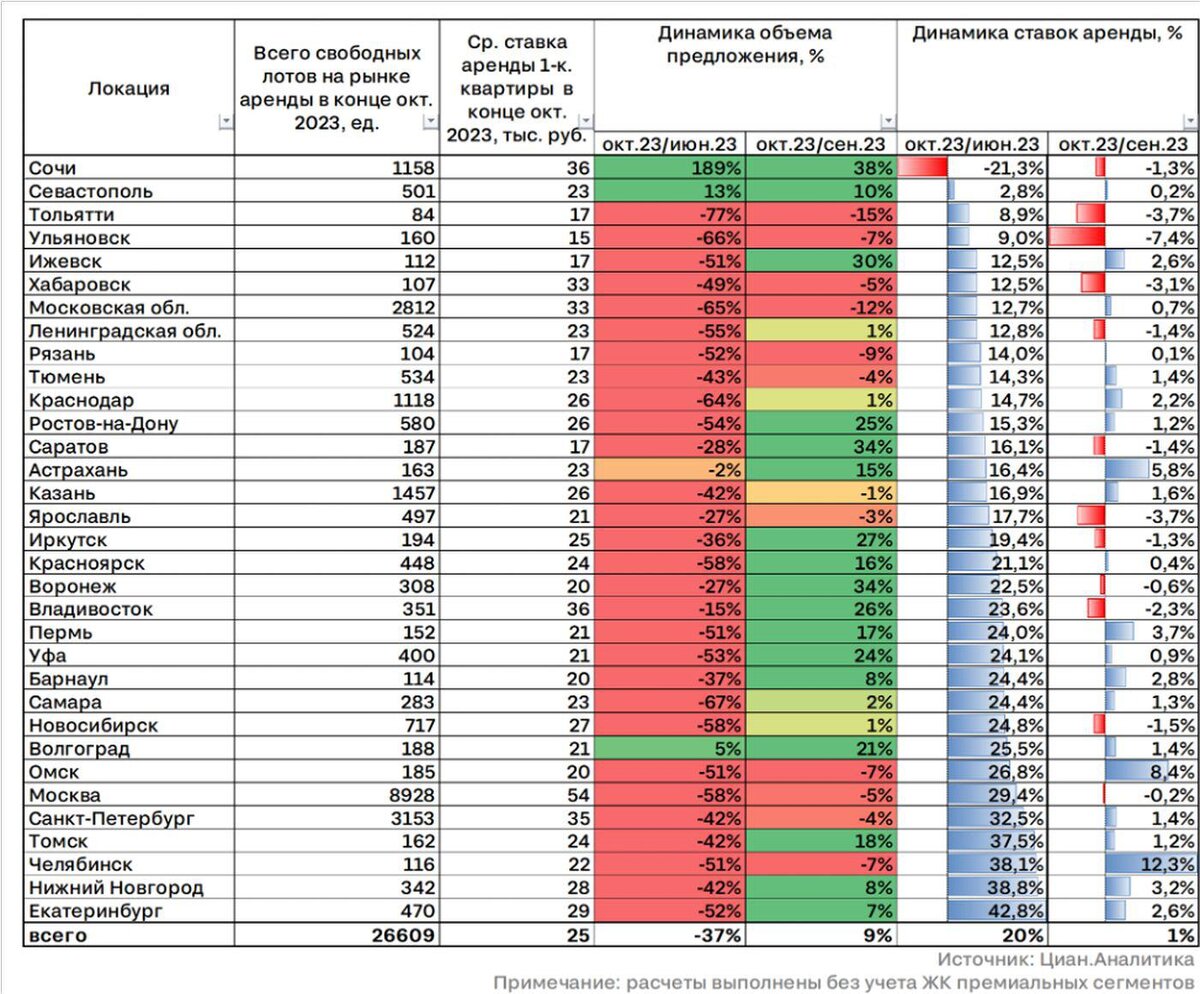 | Локация | Всего свободных лотов на рынке аренды в конце окт. 2023, ед. | Ср. ставка аренды 1-к. квартиры в конце окт. 2023, тыс. руб. | Динамика объема предложения, % окт.23/июн.23 | Динамика объема предложения, % окт.23/сен.23 | Динамика ставок аренды, % окт.23/июн.23 | Динамика ставок аренды, % окт.23/сен.23 |
|---|---|---|---|---|---|---|
| Сочи | 1158 | 36 | 189% | 38% | -21,3% | -1,3% |
| Севастополь | 501 | 23 | 13% | 10% | 2,8% | 0,2% |
| Тольятти | 84 | 17 | -77% | -15% | 8,9% | -3,7% |
| Ульяновск | 160 | 15 | -66% | -7% | 9,0% | -7,4% |
| Ижевск | 112 | 17 | -51% | 30% | 12,5% | 2,6% |
| Хабаровск | 107 | 33 | -49% | -5% | 12,5% | -3,1% |
| Московская обл. | 2812 | 33 | -65% | -12% | 12,7% | 0,7% |
| Ленинградская обл. | 524 | 23 | -55% | 1% | 12,8% | -1,4% |
| Рязань | 104 | 17 | -52% | -9% | 14,0% | 0,1% |
| Тюмень | 534 | 23 | -43% | -4% | 14,3% | 1,4% |
| Краснодар | 1118 | 26 | -64% | 1% | 14,7% | 2,2% |
| Ростов-на-Дону | 580 | 26 | -54% | 25% | 15,3% | 1,2% |
| Саратов | 187 | 17 | -28% | 34% | 16,1% | -1,4% |
| Астрахань | 163 | 23 | -2% | 15% | 16,4% | 5,8% |
| Казань | 1457 | 26 | -42% | -1% | 16,9% | 1,6% |
| Ярославль | 497 | 21 | -27% | -3% | 17,7% | -3,7% |
| Иркутск | 194 | 25 | -36% | 27% | 19,4% | -1,3% |
| Красноярск | 448 | 24 | -58% | 16% | 21,1% | 0,4% |
| Воронеж | 308 | 20 | -27% | 34% | 22,5% | -0,6% |
| Владивосток | 351 | 36 | -15% | 26% | 23,6% | -2,3% |
| Пермь | 152 | 21 | -51% | 17% | 24,0% | 3,7% |
| Уфа | 400 | 21 | -53% | 24% | 24,1% | 0,9% |
| Барнаул | 114 | 20 | -37% | 8% | 24,4% | 2,8% |
| Самара | 283 | 23 | -67% | 2% | 24,4% | 1,3% |
| Новосибирск | 717 | 27 | -58% | 1% | 24,8% | -1,5% |
| Волгоград | 188 | 21 | 5% | 21% | 25,5% | 1,4% |
| Омск | 185 | 20 | -51% | -7% | 26,8% | 8,4% |
| Москва | 8928 | 54 | -58% | -5% | 29,4% | -0,2% |
| Санкт-Петербург | 3153 | 35 | -42% | -4% | 32,5% | 1,4% |
| Томск | 162 | 24 | -42% | 18% | 37,5% | 1,2% |
| Челябинск | 116 | 22 | -51% | -7% | 38,1% | 12,3% |
| Нижний Новгород | 342 | 28 | -42% | 8% | 38,8% | 3,2% |
| Екатеринбург | 470 | 29 | -52% | 7% | 42,8% | 2,6% |
| всего | 26609 | 25 | -37% | 9% | 20% | 1% |

Источник: Циан.Аналитика
Примечание: расчеты выполнены без учета ЖК премиальных сегментов